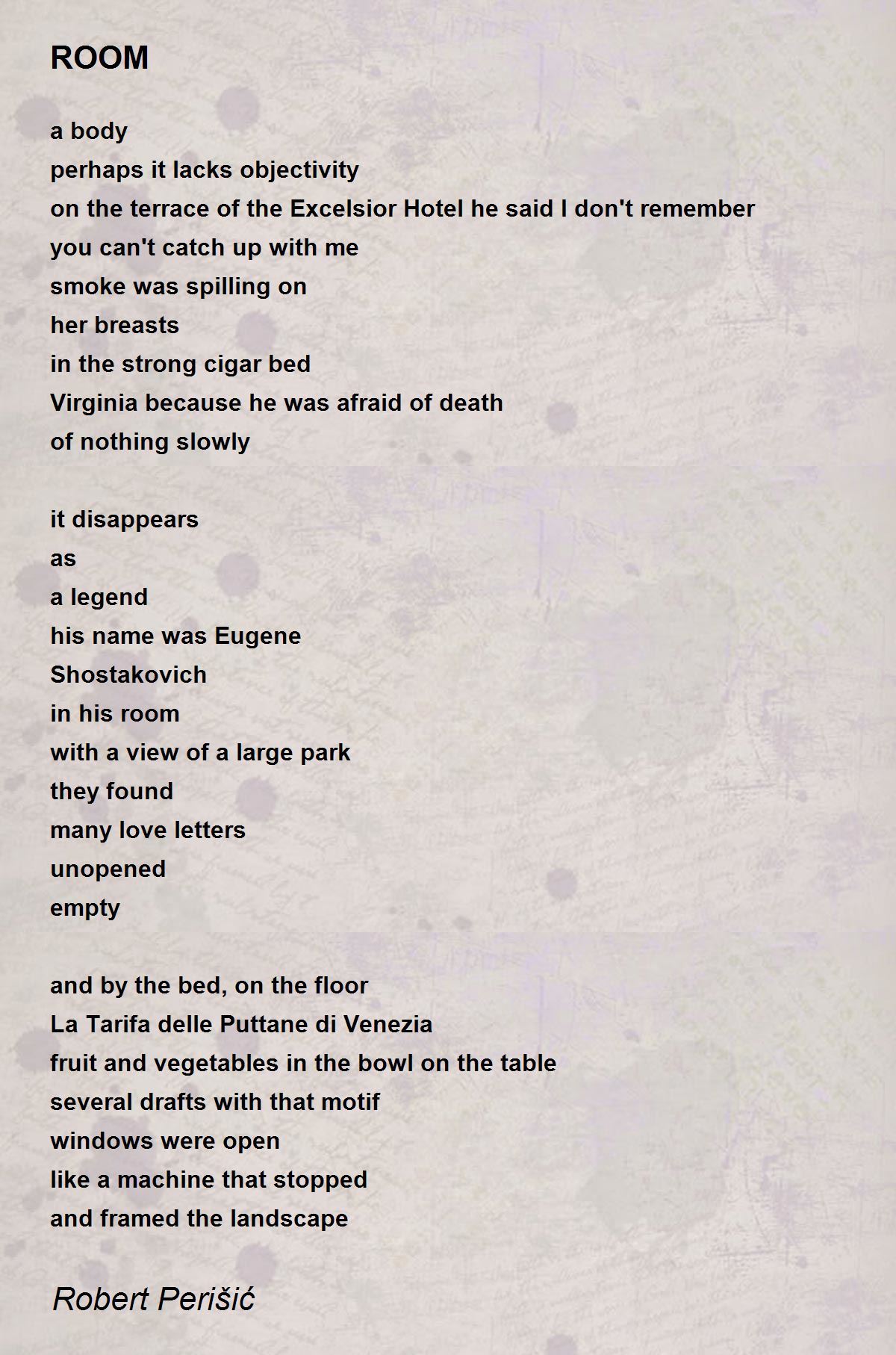 ROOM

a body
perhaps it lacks objectivity
on the terrace of the Excelsior Hotel he said I don't remember
you can't catch up with me
smoke was spilling on
her breasts
in the strong cigar bed
Virginia because he was afraid of death
of nothing slowly

it disappears
as
a legend
his name was Eugene
Shostakovich
in his room
with a view of a large park
they found
many love letters
unopened
empty

and by the bed, on the floor
La Tarifa delle Puttane di Venezia
fruit and vegetables in the bowl on the table
several drafts with that motif
windows were open
like a machine that stopped
and framed the landscape

Robert Perišić